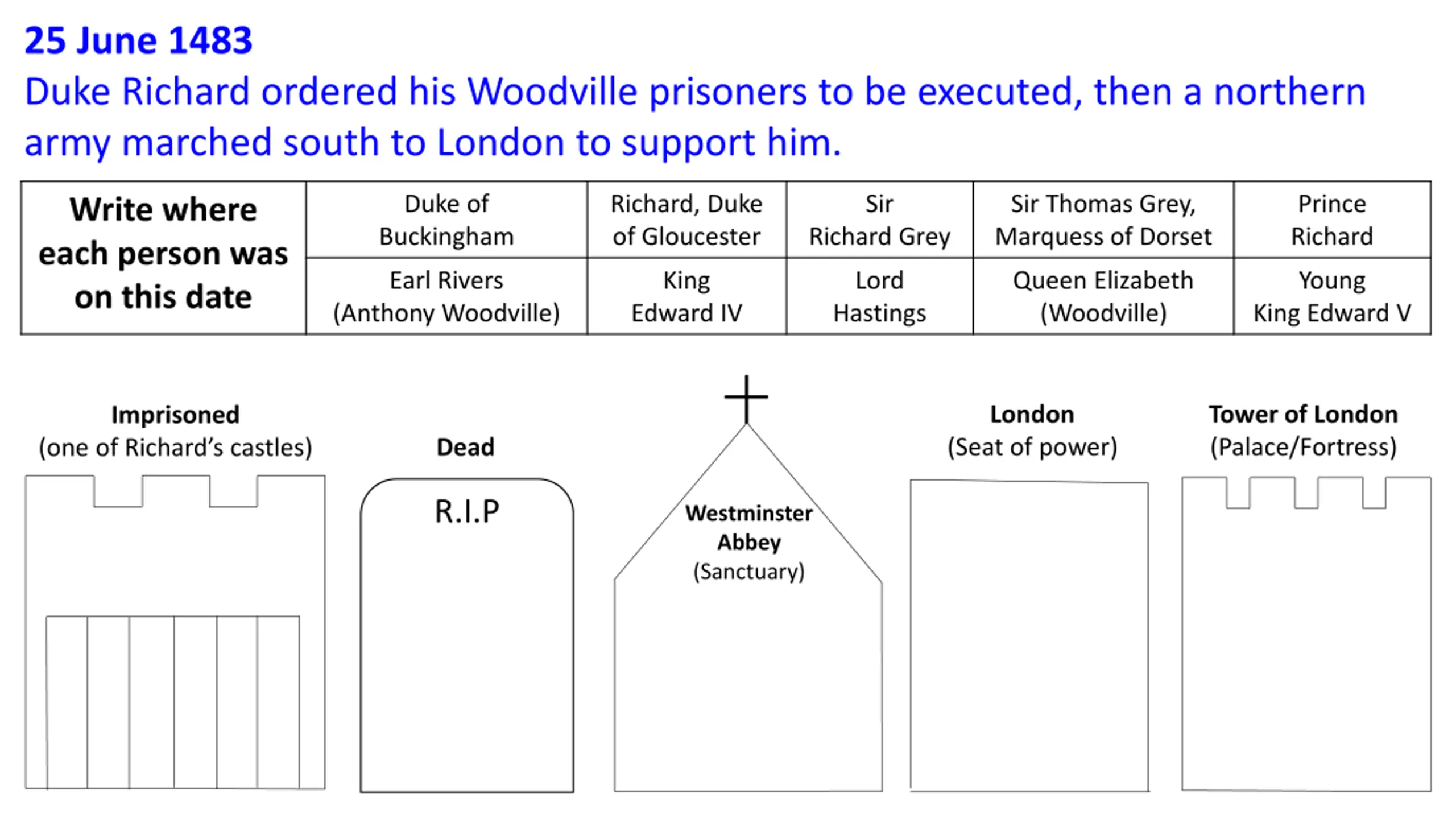 25 June 1483

Duke Richard ordered his Woodville prisoners to be executed, then a northern army marched south to London to support him.

| Write where each person was on this date | Duke of Buckingham | Richard, Duke of Gloucester | Sir Richard Grey | Sir Thomas Grey, Marquess of Dorset | Prince Richard |
|---|---|---|---|---|---|
| | Earl Rivers (Anthony Woodville) | King Edward IV | Lord Hastings | Queen Elizabeth (Woodville) | Young King Edward V |

Imprisoned
(one of Richard's castles)

Dead

R.I.P

Westminster Abbey
(Sanctuary)

London
(Seat of power)

Tower of London
(Palace/Fortress)